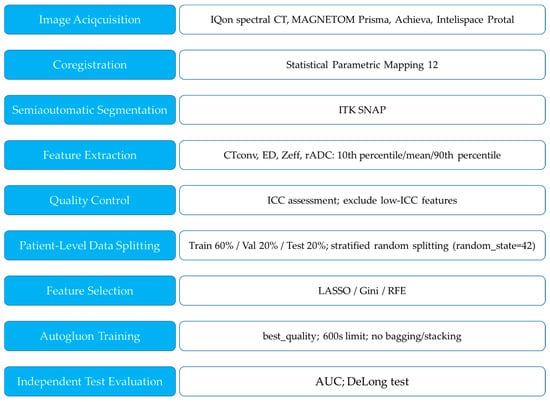 Image Aciqcuisition

IQon spectral CT, MAGNETOM Prisma, Achieva, Intelispace Protal

Coregistration

Statistical Parametric Mapping 12

Semiaoutomatic Segmentation

ITK SNAP

Feature Extraction

CTconv, ED, Zeff, rADC: 10th percentile/mean/90th percentile

Quality Control

ICC assessment; exclude low-ICC features

Patient-Level Data Splitting

Train 60% / Val 20% / Test 20%; stratified random splitting (random_state=42)

Feature Selection

LASSO / Gini / RFE

Autogluon Training

best_quality; 600s limit; no bagging/stacking

Independent Test Evaluation

AUC; DeLong test